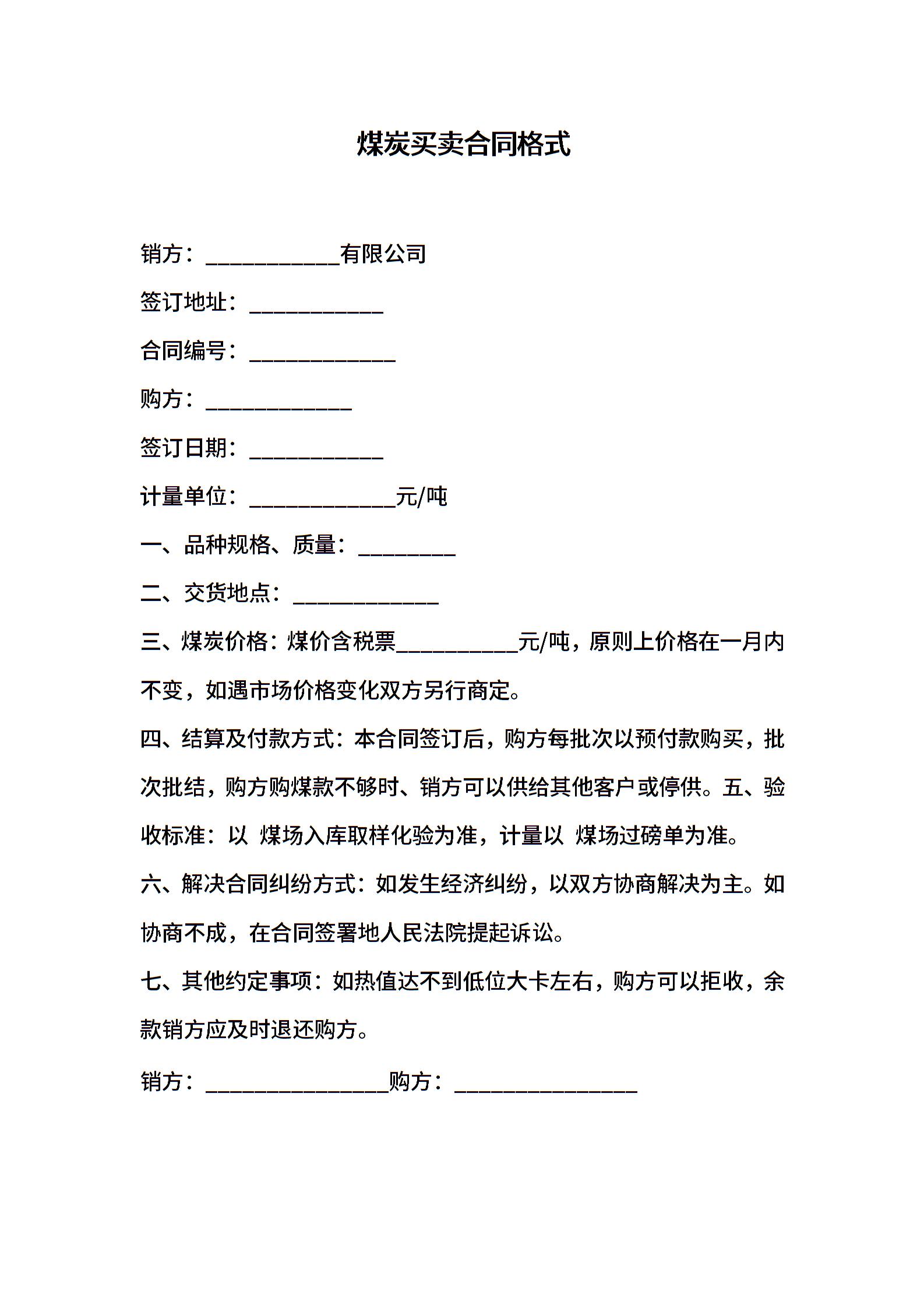 煤炭买卖合同格式

销方：____________有限公司

签订地址：____________

合同编号：_____________

购方：_____________

签订日期：____________

计量单位：_____________元/吨

一、品种规格、质量：_________

二、交货地点：_____________

三、煤炭价格：煤价含税票___________元/吨，原则上价格在一月内不变，如遇市场价格变化双方另行商定。

四、结算及付款方式：本合同签订后，购方每批次以预付款购买，批次批结，购方购煤款不够时、销方可以供给其他客户或停供。五、验收标准：以 煤场入库取样化验为准，计量以 煤场过磅单为准。

六、解决合同纠纷方式：如发生经济纠纷，以双方协商解决为主。如协商不成，在合同签署地人民法院提起诉讼。

七、其他约定事项：如热值达不到低位大卡左右，购方可以拒收，余款销方应及时退还购方。

销方：________________购方：________________